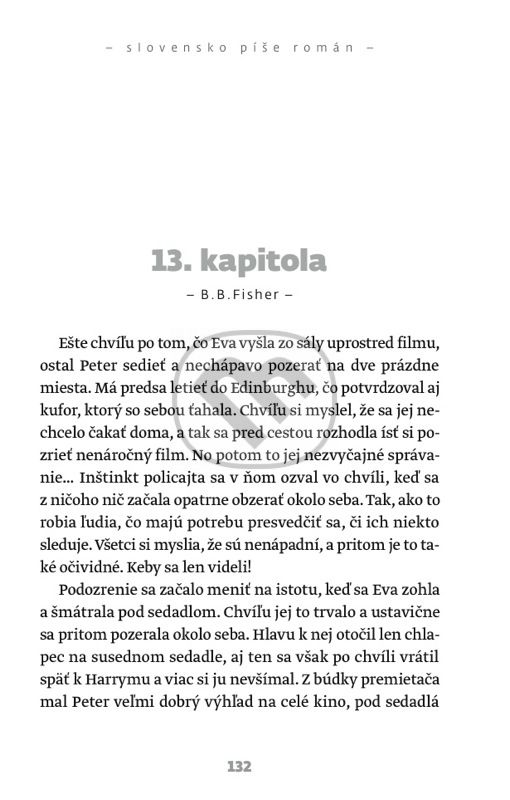 – slovensko píše román –

13. kapitola

– B.B.Fisher –

Ešte chvíľu po tom, čo Eva vyšla zo sály uprostred filmu, ostal Peter sedieť a nechápavo pozerať na dve prázdne miesta. Má predsa letieť do Edinburghu, čo potvrdzoval aj kufor, ktorý so sebou ťahala. Chvíľu si myslel, že sa jej nechcelo čakať doma, a tak sa pred cestou rozhodla ísť si pozrieť nenáročný film. No potom to jej nezvyčajné správanie... Inštinkt policajta sa v ňom ozval vo chvíli, keď sa z ničoho nič začala opatrne obzerať okolo seba. Tak, ako to robia ľudia, čo majú potrebu presvedčiť sa, či ich niekto sleduje. Všetci si myslia, že sú nenápadní, a pritom je to také očividné. Keby sa len videli!

Podozrenie sa začalo meniť na istotu, keď sa Eva zohla a šmátrala pod sedadlom. Chvíľu jej to trvalo a ustavične sa pritom pozerala okolo seba. Hlavu k nej otočil len chlapec na susednom sedadle, aj ten sa však po chvíli vrátil späť k Harrymu a viac si ju nevšímal. Z búdky premietača mal Peter veľmi dobrý výhľad na celé kino, pod sedadlá

132